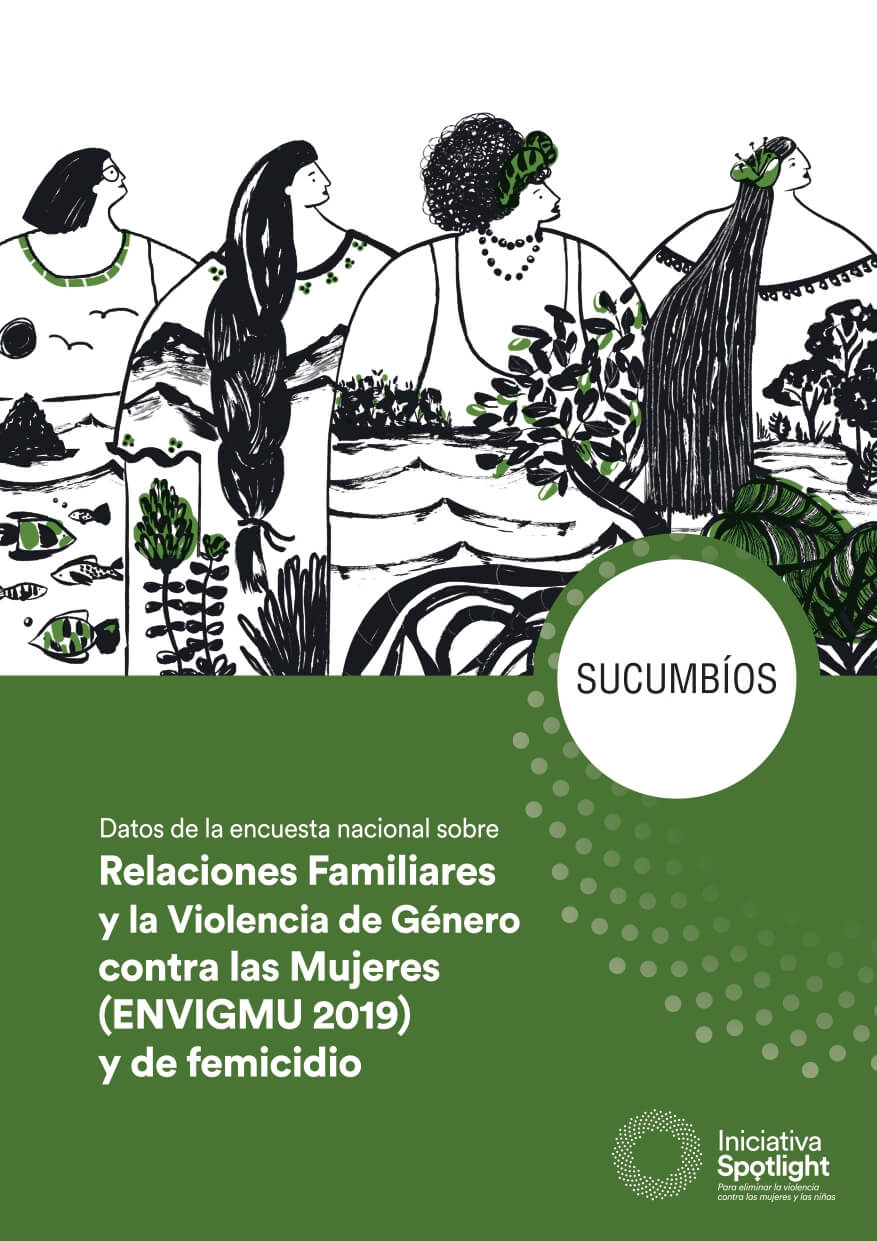 SUCUMBÍOS

Datos de la encuesta nacional sobre
Relaciones Familiares y la Violencia de Género contra las Mujeres (ENVIGMU 2019) y de femicidio

Iniciativa Spotlight
Para eliminar la violencia contra las mujeres y las niñas